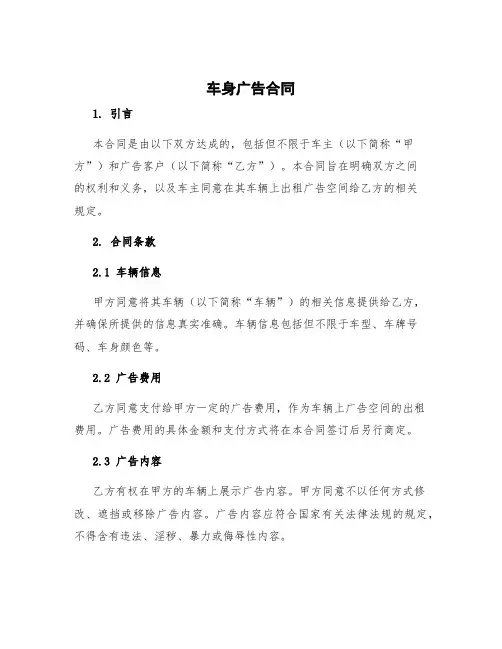 车身广告合同

1. 引言

本合同是由以下双方达成的，包括但不限于车主（以下简称“甲方”）和广告客户（以下简称“乙方”）。本合同旨在明确双方之间的权利和义务，以及车主同意在其车辆上出租广告空间给乙方的相关规定。

2. 合同条款

2.1 车辆信息

甲方同意将其车辆（以下简称“车辆”）的相关信息提供给乙方，并确保所提供的信息真实准确。车辆信息包括但不限于车型、车牌号码、车身颜色等。

2.2 广告费用

乙方同意支付给甲方一定的广告费用，作为车辆上广告空间的出租费用。广告费用的具体金额和支付方式将在本合同签订后另行商定。

2.3 广告内容

乙方有权在甲方的车辆上展示广告内容。甲方同意不以任何方式修改、遮挡或移除广告内容。广告内容应符合国家有关法律法规的规定，不得含有违法、淫秽、暴力或侮辱性内容。